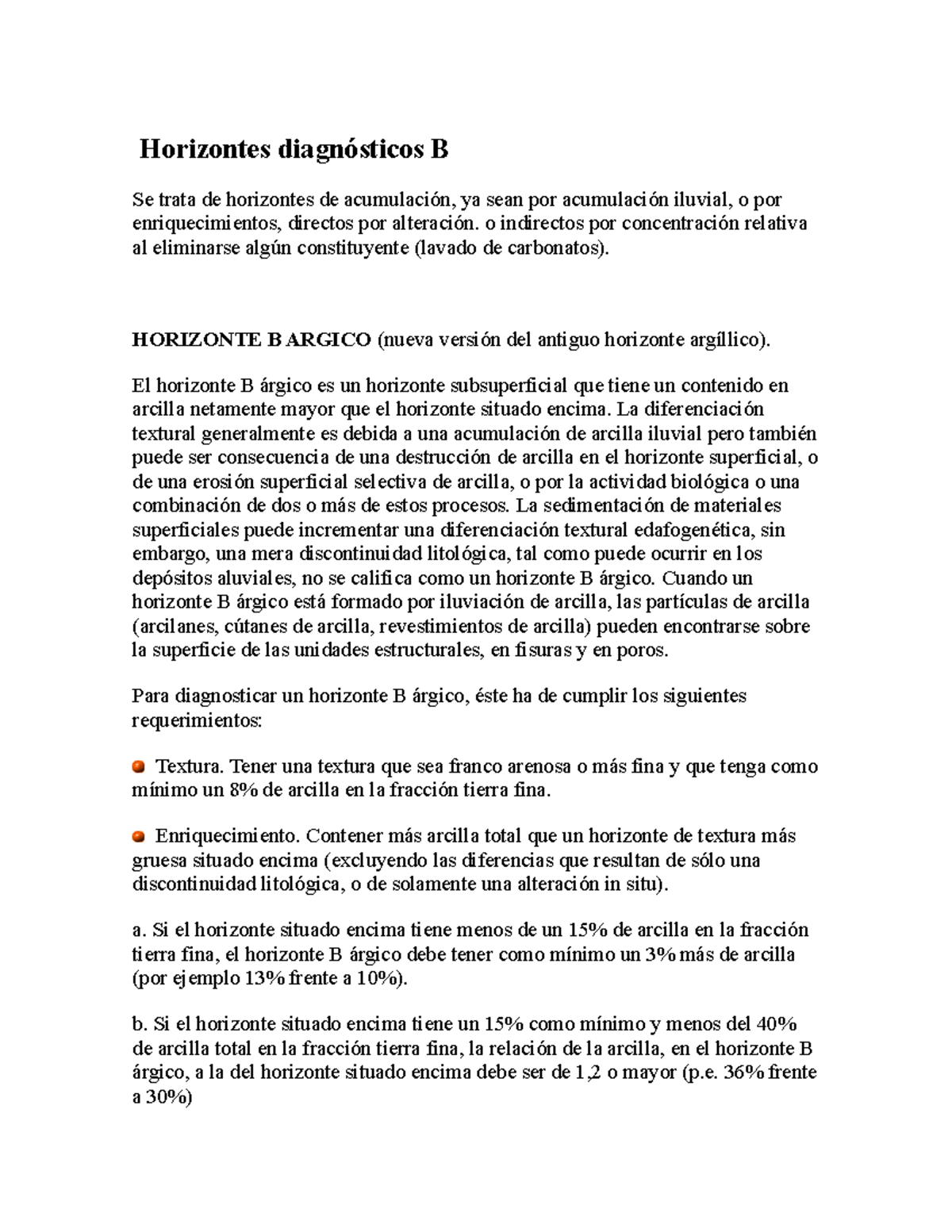 Horizontes diagnósticos B

Se trata de horizontes de acumulación, ya sean por acumulación iluvial, o por enriquecimientos, directos por alteración. o indirectos por concentración relativa al eliminarse algún constituyente (lavado de carbonatos).

HORIZONTE B ARGICO (nueva versión del antiguo horizonte argíllico).

El horizonte B árgico es un horizonte subsuperficial que tiene un contenido en arcilla netamente mayor que el horizonte situado encima. La diferenciación textural generalmente es debida a una acumulación de arcilla iluvial pero también puede ser consecuencia de una destrucción de arcilla en el horizonte superficial, o de una erosión superficial selectiva de arcilla, o por la actividad biológica o una combinación de dos o más de estos procesos. La sedimentación de materiales superficiales puede incrementar una diferenciación textural edafogenética, sin embargo, una mera discontinuidad litológica, tal como puede ocurrir en los depósitos aluviales, no se califica como un horizonte B árgico. Cuando un horizonte B árgico está formado por iluviación de arcilla, las partículas de arcilla (arcilanes, cútanes de arcilla, revestimientos de arcilla) pueden encontrarse sobre la superficie de las unidades estructurales, en fisuras y en poros.

Para diagnosticar un horizonte B árgico, éste ha de cumplir los siguientes requerimientos:

Textura. Tener una textura que sea franco arenosa o más fina y que tenga como mínimo un 8% de arcilla en la fracción tierra fina.

Enriquecimiento. Contener más arcilla total que un horizonte de textura más gruesa situado encima (excluyendo las diferencias que resultan de sólo una discontinuidad litológica, o de solamente una alteración in situ).

a. Si el horizonte situado encima tiene menos de un 15% de arcilla en la fracción tierra fina, el horizonte B árgico debe tener como mínimo un 3% más de arcilla (por ejemplo 13% frente a 10%).

b. Si el horizonte situado encima tiene un 15% como mínimo y menos del 40% de arcilla total en la fracción tierra fina, la relación de la arcilla, en el horizonte B árgico, a la del horizonte situado encima debe ser de 1,2 o mayor (p.e. 36% frente a 30%)